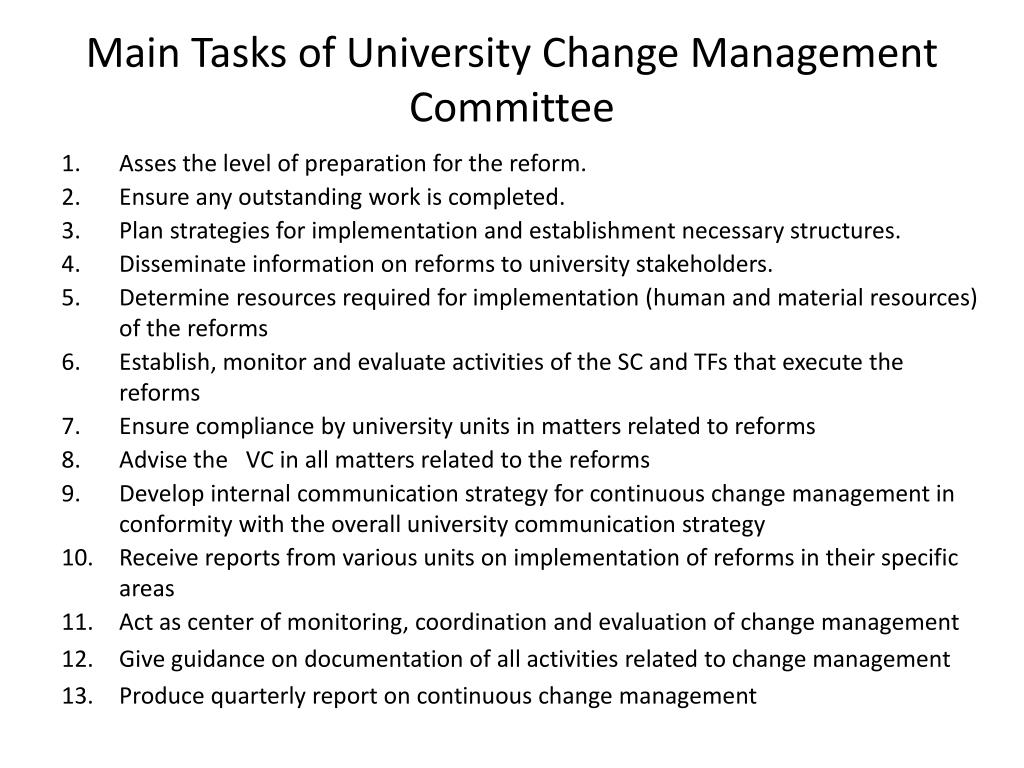 Main Tasks of University Change Management Committee

1. Asses the level of preparation for the reform.
2. Ensure any outstanding work is completed.
3. Plan strategies for implementation and establishment necessary structures.
4. Disseminate information on reforms to university stakeholders.
5. Determine resources required for implementation (human and material resources) of the reforms
6. Establish, monitor and evaluate activities of the SC and TFs that execute the reforms
7. Ensure compliance by university units in matters related to reforms
8. Advise the VC in all matters related to the reforms
9. Develop internal communication strategy for continuous change management in conformity with the overall university communication strategy
10. Receive reports from various units on implementation of reforms in their specific areas
11. Act as center of monitoring, coordination and evaluation of change management
12. Give guidance on documentation of all activities related to change management
13. Produce quarterly report on continuous change management